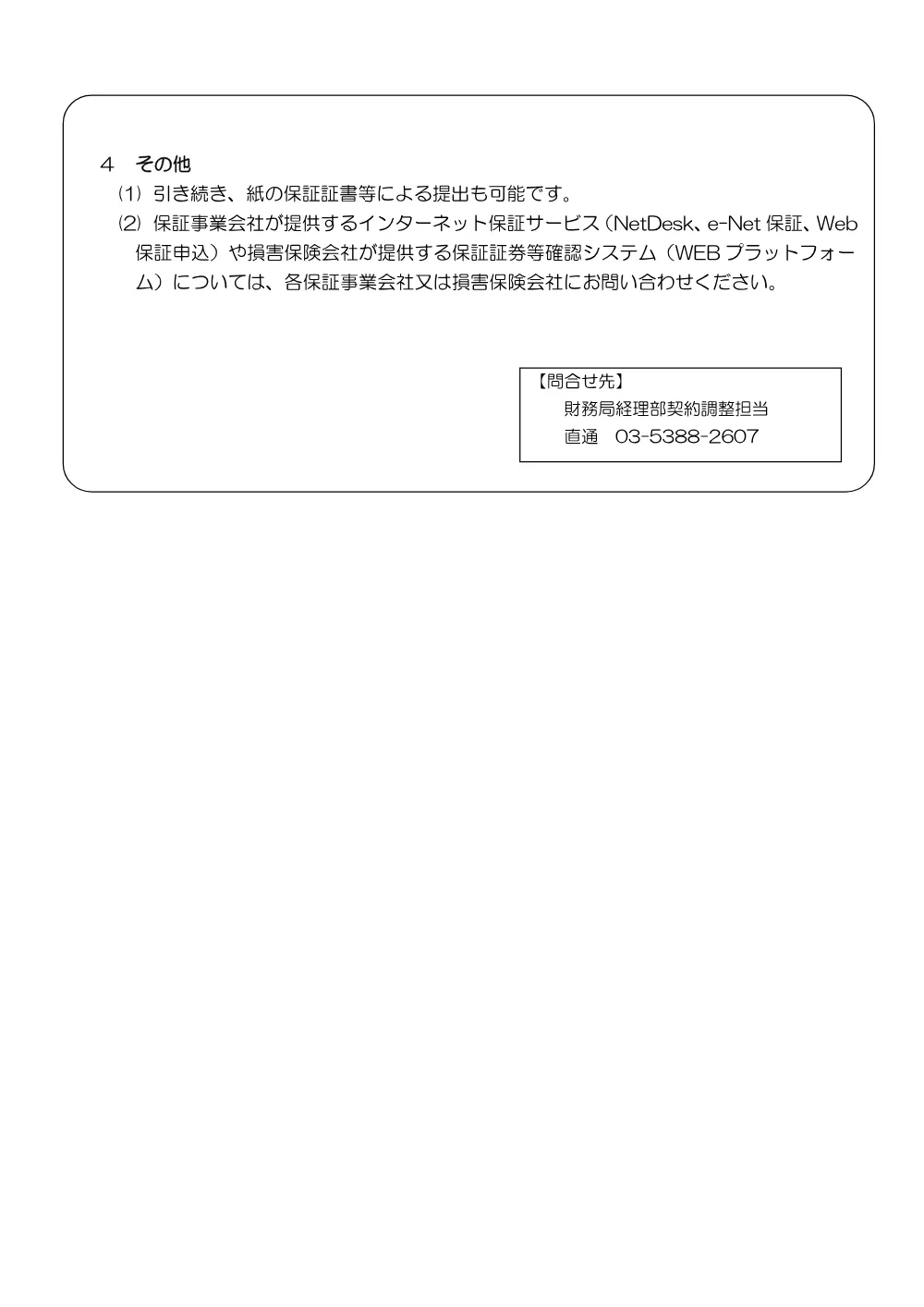 ４　その他

⑴ 引き続き、紙の保証証書等による提出も可能です。

⑵ 保証事業会社が提供するインターネット保証サービス（NetDesk、e-Net 保証、Web 保証申込）や損害保険会社が提供する保証証券等確認システム（WEB プラットフォーム）については、各保証事業会社又は損害保険会社にお問い合わせください。

【問合せ先】
財務局経理部契約調整担当
直通　03-5388-2607